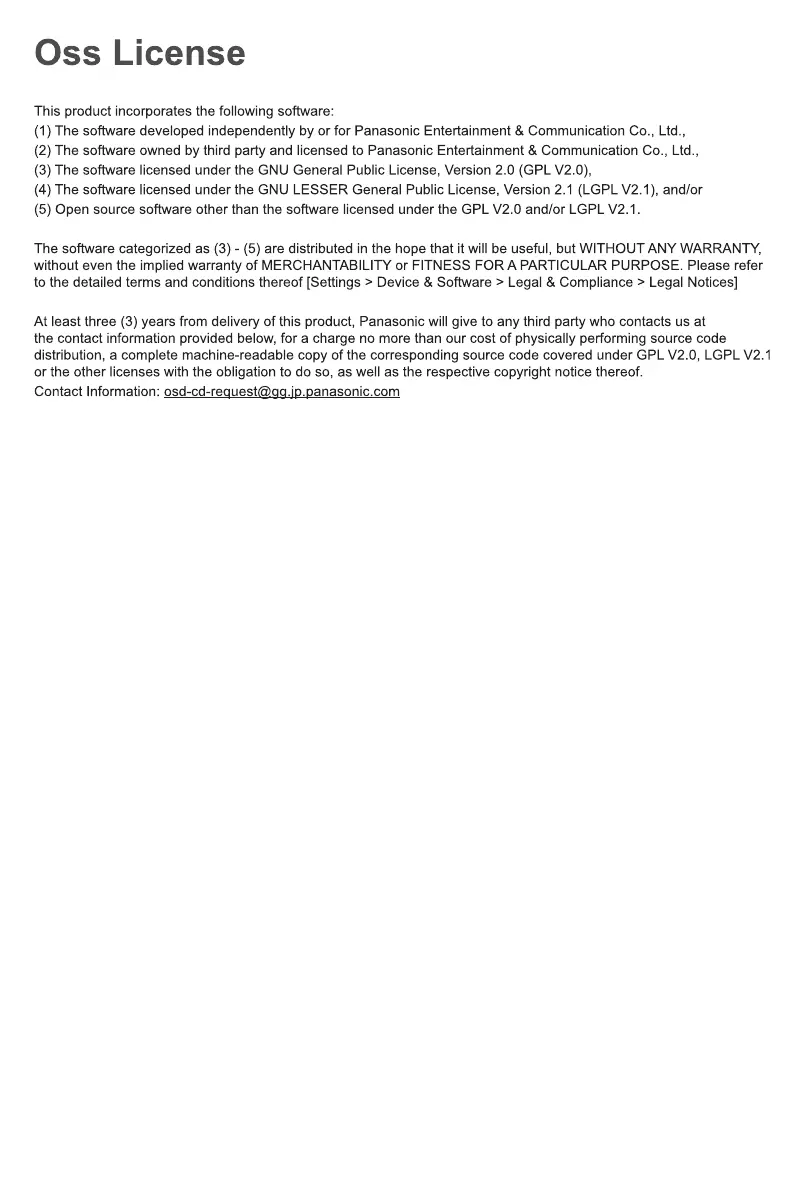 Oss License

This product incorporates the following software:
(1) The software developed independently by or for Panasonic Entertainment & Communication Co., Ltd.,
(2) The software owned by third party and licensed to Panasonic Entertainment & Communication Co., Ltd.,
(3) The software licensed under the GNU General Public License, Version 2.0 (GPL V2.0),
(4) The software licensed under the GNU LESSER General Public License, Version 2.1 (LGPL V2.1), and/or
(5) Open source software other than the software licensed under the GPL V2.0 and/or LGPL V2.1.

The software categorized as (3) - (5) are distributed in the hope that it will be useful, but WITHOUT ANY WARRANTY, without even the implied warranty of MERCHANTABILITY or FITNESS FOR A PARTICULAR PURPOSE. Please refer to the detailed terms and conditions thereof [Settings > Device & Software > Legal & Compliance > Legal Notices]

At least three (3) years from delivery of this product, Panasonic will give to any third party who contacts us at the contact information provided below, for a charge no more than our cost of physically performing source code distribution, a complete machine-readable copy of the corresponding source code covered under GPL V2.0, LGPL V2.1 or the other licenses with the obligation to do so, as well as the respective copyright notice thereof.
Contact Information: osd-cd-request@gg.jp.panasonic.com